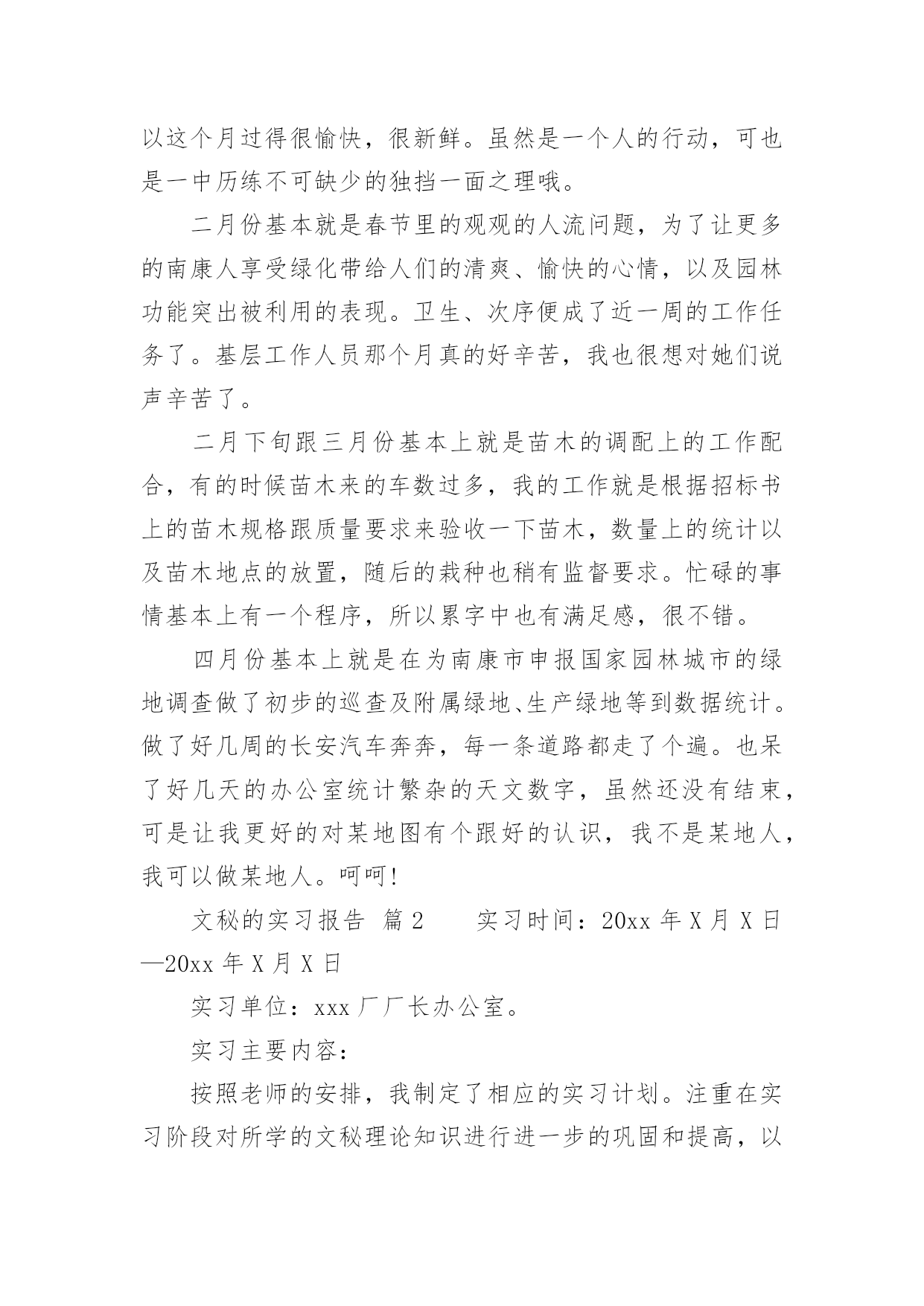 以这个月过得很愉快，很新鲜。虽然是一个人的行动，可也是一中历练不可缺少的独挡一面之理哦。

二月份基本就是春节里的观观的人流问题，为了让更多的南康人享受绿化带给人们的清爽、愉快的心情，以及园林功能突出被利用的表现。卫生、次序便成了近一周的工作任务了。基层工作人员那个月真的好辛苦，我也很想对她们说声辛苦了。

二月下旬跟三月份基本上就是苗木的调配上的工作配合，有的时候苗木来的车数过多，我的工作就是根据招标书上的苗木规格跟质量要求来验收一下苗木，数量上的统计以及苗木地点的放置，随后的栽种也稍有监督要求。忙碌的事情基本上有一个程序，所以累字中也有满足感，很不错。

四月份基本上就是在为南康市申报国家园林城市的绿地调查做了初步的巡查及附属绿地、生产绿地等到数据统计。做了好几周的长安汽车奔奔，每一条道路都走了个遍。也呆了好几天的办公室统计繁杂的天文数字，虽然还没有结束，可是让我更好的对某地图有个跟好的认识，我不是某地人，我可以做某地人。呵呵!

文秘的实习报告 篇2 实习时间：20xx年X月X日—20xx年X月X日

实习单位：xxx厂厂长办公室。

实习主要内容：

按照老师的安排，我制定了相应的实习计划。注重在实习阶段对所学的文秘理论知识进行进一步的巩固和提高，以